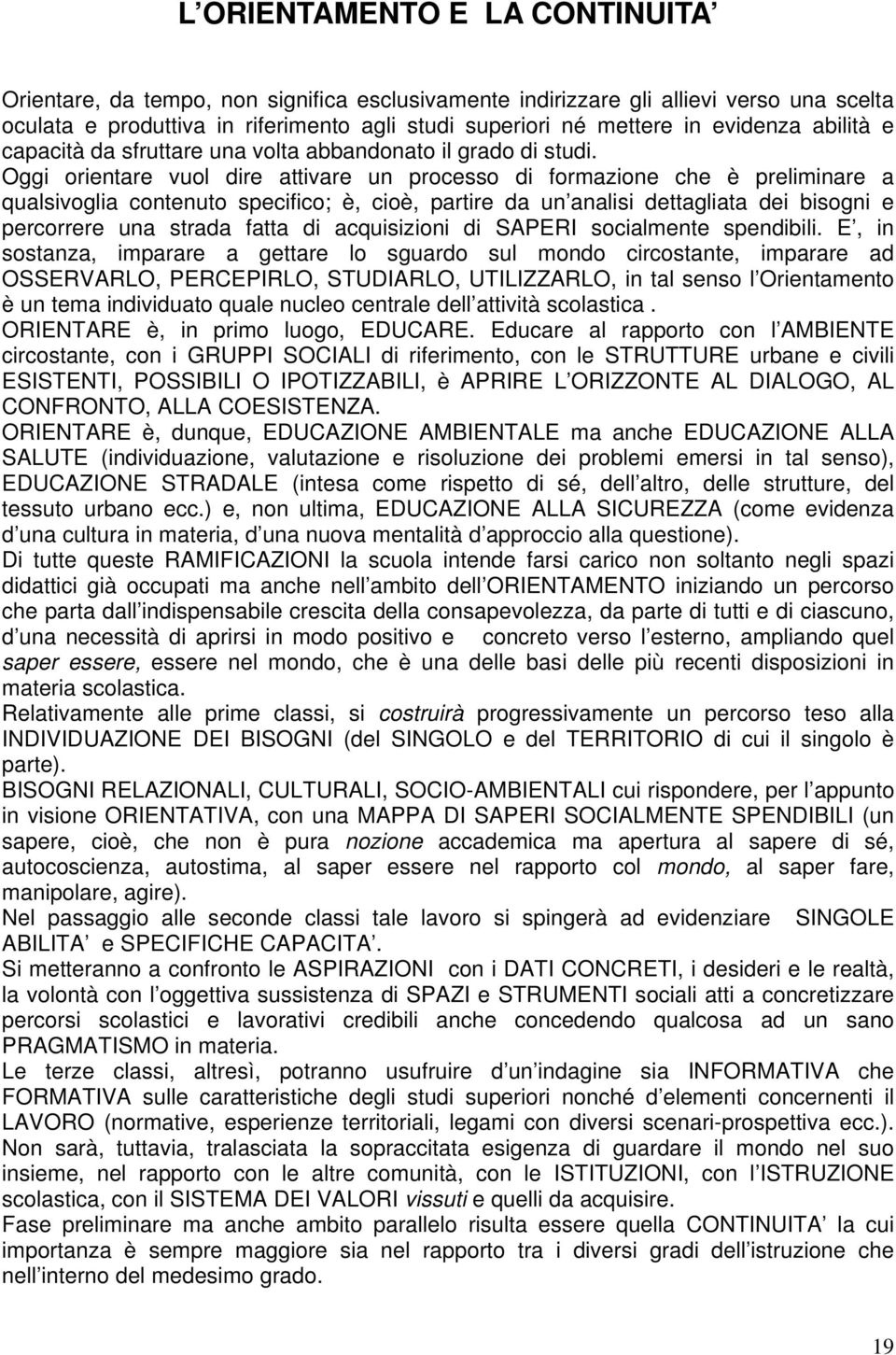 L ORIENTAMENTO E  LA CONTINUITA

Orientare, da tempo, non significa esclusivamente indirizzare gli allievi verso una scelta oculata e produttiva in riferimento agli studi superiori né mettere in evidenza abilità e capacità da sfruttare una volta abbandonato il grado di studi.
Oggi orientare vuol dire attivare un processo di formazione che è preliminare a qualsivoglia contenuto specifico; è, cioè, partire da un analisi dettagliata dei bisogni e percorrere una strada fatta di acquisizioni di SAPERI socialmente spendibili. E , in sostanza, imparare a gettare lo sguardo sul mondo circostante, imparare ad OSSERVARLO, PERCEPIRLO, STUDIARLO, UTILIZZARLO, in tal senso l Orientamento è un tema individuato quale nucleo centrale dell attività scolastica .
ORIENTARE è, in primo luogo, EDUCARE. Educare al rapporto con l AMBIENTE circostante, con i GRUPPI SOCIALI di riferimento, con le STRUTTURE urbane e civili ESISTENTI, POSSIBILI O IPOTIZZABILI, è APRIRE L ORIZZONTE AL DIALOGO, AL CONFRONTO, ALLA COESISTENZA.
ORIENTARE è, dunque, EDUCAZIONE AMBIENTALE ma anche EDUCAZIONE ALLA SALUTE (individuazione, valutazione e risoluzione dei problemi emersi in tal senso), EDUCAZIONE STRADALE (intesa come rispetto di sé, dell altro, delle strutture, del tessuto urbano ecc.) e, non ultima, EDUCAZIONE ALLA SICUREZZA (come evidenza d una cultura in materia, d una nuova mentalità d approccio alla questione).
Di tutte queste RAMIFICAZIONI la scuola intende farsi carico non soltanto negli spazi didattici già occupati ma anche nell ambito dell ORIENTAMENTO iniziando un percorso che parta dall indispensabile crescita della consapevolezza, da parte di tutti e di ciascuno, d una necessità di aprirsi in modo positivo e concreto verso l esterno, ampliando quel saper essere, essere nel mondo, che è una delle basi delle più recenti disposizioni in materia scolastica.
Relativamente alle prime classi, si costruirà progressivamente un percorso teso alla INDIVIDUAZIONE DEI BISOGNI (del SINGOLO e del TERRITORIO di cui il singolo è parte).
BISOGNI RELAZIONALI, CULTURALI, SOCIO-AMBIENTALI cui rispondere, per l appunto in visione ORIENTATIVA, con una MAPPA DI SAPERI SOCIALMENTE SPENDIBILI (un sapere, cioè, che non è pura nozione accademica ma apertura al sapere di sé, autocoscienza, autostima, al saper essere nel rapporto col mondo, al saper fare, manipolare, agire).
Nel passaggio alle seconde classi tale lavoro si spingerà ad evidenziare SINGOLE ABILITA e SPECIFICHE CAPACITA .
Si metteranno a confronto le ASPIRAZIONI con i DATI CONCRETI, i desideri e le realtà, la volontà con l oggettiva sussistenza di SPAZI e STRUMENTI sociali atti a concretizzare percorsi scolastici e lavorativi credibili anche concedendo qualcosa ad un sano PRAGMATISMO in materia.
Le terze classi, altresì, potranno usufruire d un indagine sia INFORMATIVA che FORMATIVA sulle caratteristiche degli studi superiori nonché d elementi concernenti il LAVORO (normative, esperienze territoriali, legami con diversi scenari-prospettiva ecc.).
Non sarà, tuttavia, tralasciata la sopraccitata esigenza di guardare il mondo nel suo insieme, nel rapporto con le altre comunità, con le ISTITUZIONI, con l ISTRUZIONE scolastica, con il SISTEMA DEI VALORI vissuti e quelli da acquisire.
Fase preliminare ma anche ambito parallelo risulta essere quella CONTINUITA la cui importanza è sempre maggiore sia nel rapporto tra i diversi gradi dell istruzione che nell interno del medesimo grado.

19